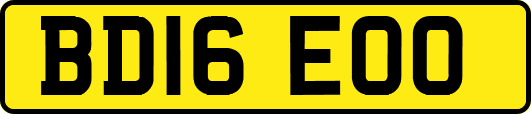 BD16 EOO